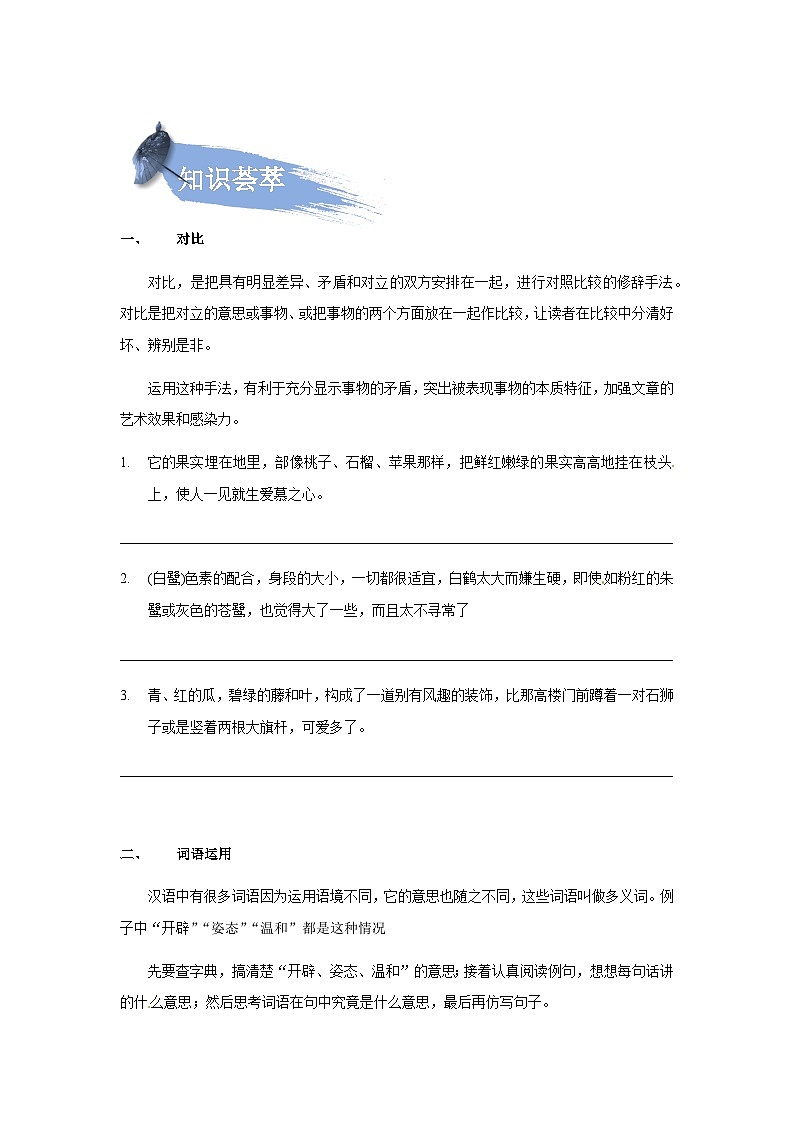 知识荟萃

一、 对比

对比，是把具有明显差异、矛盾和对立的双方安排在一起，进行对照比较的修辞手法。对比是把对立的意思或事物、或把事物的两个方面放在一起作比较，让读者在比较中分清好坏、辨别是非。

运用这种手法，有利于充分显示事物的矛盾，突出被表现事物的本质特征，加强文章的艺术效果和感染力。

1. 它的果实埋在地里，部像桃子、石榴、苹果那样，把鲜红嫩绿的果实高高地挂在枝头上，使人一见就生爱慕之心。

2. (白鹭)色素的配合，身段的大小，一切都很适宜，白鹤太大而嫌生硬，即使如粉红的朱鹭或灰色的苍鹭，也觉得大了一些，而且太不寻常了

3. 青、红的瓜，碧绿的藤和叶，构成了一道别有风趣的装饰，比那高楼门前蹲着一对石狮子或是竖着两根大旗杆，可爱多了。

二、 词语运用

汉语中有很多词语因为运用语境不同，它的意思也随之不同，这些词语叫做多义词。例子中“开辟”“姿态”“温和”都是这种情况

先要查字典，搞清楚“开辟、姿态、温和”的意思；接着认真阅读例句，想想每句话讲的什么意思；然后思考词语在句中究竟是什么意思，最后再仿写句子。